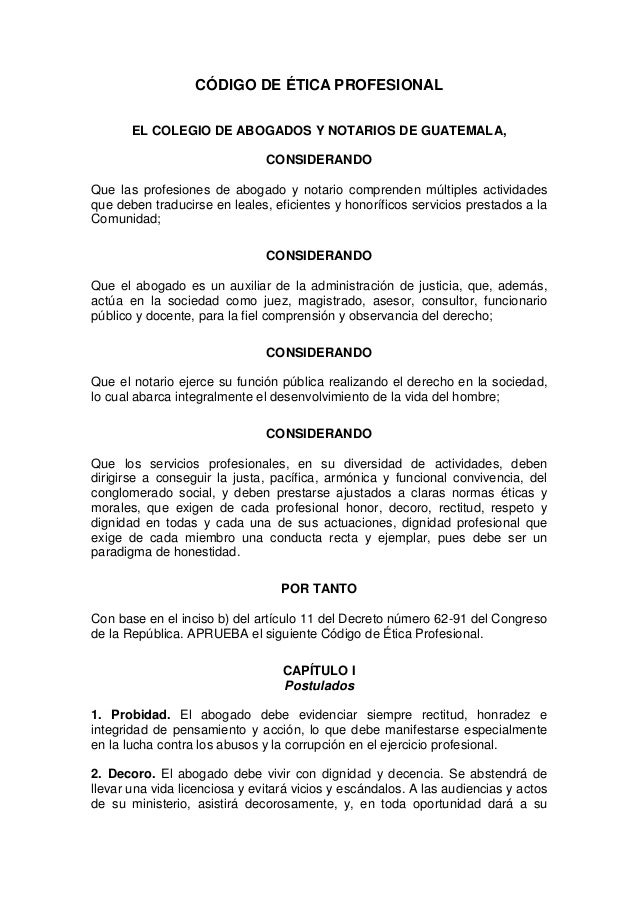 CÓDIGO DE ÉTICA PROFESIONAL

EL COLEGIO DE ABOGADOS Y NOTARIOS DE GUATEMALA,

CONSIDERANDO

Que las profesiones de abogado y notario comprenden múltiples actividades que deben traducirse en leales, eficientes y honoríficos servicios prestados a la Comunidad;

CONSIDERANDO

Que el abogado es un auxiliar de la administración de justicia, que, además, actúa en la sociedad como juez, magistrado, asesor, consultor, funcionario público y docente, para la fiel comprensión y observancia del derecho;

CONSIDERANDO

Que el notario ejerce su función pública realizando el derecho en la sociedad, lo cual abarca integralmente el desenvolvimiento de la vida del hombre;

CONSIDERANDO

Que los servicios profesionales, en su diversidad de actividades, deben dirigirse a conseguir la justa, pacífica, armónica y funcional convivencia, del conglomerado social, y deben prestarse ajustados a claras normas éticas y morales, que exigen de cada profesional honor, decoro, rectitud, respeto y dignidad en todas y cada una de sus actuaciones, dignidad profesional que exige de cada miembro una conducta recta y ejemplar, pues debe ser un paradigma de honestidad.

POR TANTO

Con base en el inciso b) del artículo 11 del Decreto número 62-91 del Congreso de la República. APRUEBA el siguiente Código de Ética Profesional.

CAPÍTULO I
Postulados

1. Probidad. El abogado debe evidenciar siempre rectitud, honradez e integridad de pensamiento y acción, lo que debe manifestarse especialmente en la lucha contra los abusos y la corrupción en el ejercicio profesional.

2. Decoro. El abogado debe vivir con dignidad y decencia. Se abstendrá de llevar una vida licenciosa y evitará vicios y escándalos. A las audiencias y actos de su ministerio, asistirá decorosamente, y, en toda oportunidad dará a su